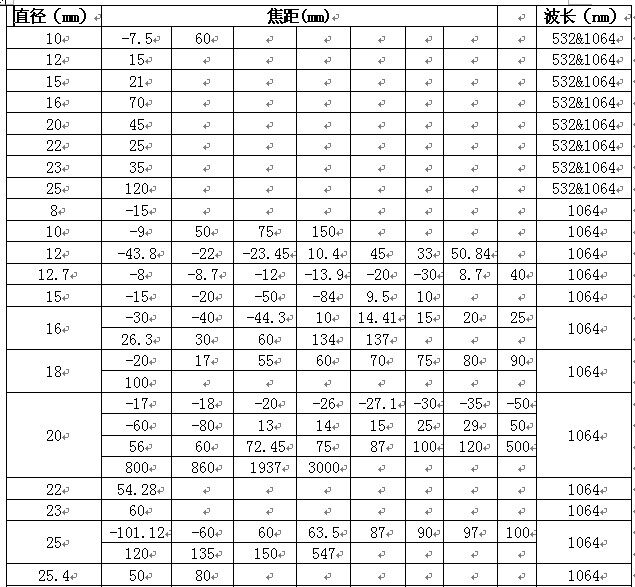 | 直径（mm） | 焦距(mm) | | | | | | | | 波长（nm） |
|---|---|---|---|---|---|---|---|---|---|
| 10 | -7.5 | 60 | | | | | | | 532&1064 |
| 12 | 15 | | | | | | | | 532&1064 |
| 15 | 21 | | | | | | | | 532&1064 |
| 16 | 70 | | | | | | | | 532&1064 |
| 20 | 45 | | | | | | | | 532&1064 |
| 22 | 25 | | | | | | | | 532&1064 |
| 23 | 35 | | | | | | | | 532&1064 |
| 25 | 120 | | | | | | | | 532&1064 |
| 8 | -15 | | | | | | | | 1064 |
| 10 | -9 | 50 | 75 | 150 | | | | | 1064 |
| 12 | -43.8 | -22 | -23.45 | 10.4 | 45 | 33 | 50.84 | | 1064 |
| 12.7 | -8 | -8.7 | -12 | -13.9 | -20 | -30 | 8.7 | 40 | 1064 |
| 15 | -15 | -20 | -50 | -84 | 9.5 | 10 | | | 1064 |
| 16 | -30 | -40 | -44.3 | 10 | 14.41 | 15 | 20 | 25 | 1064 |
| | 26.3 | 30 | 60 | 134 | 137 | | | | |
| 18 | -20 | 17 | 55 | 60 | 70 | 75 | 80 | 90 | 1064 |
| | 100 | | | | | | | | |
| 20 | -17 | -18 | -20 | -26 | -27.1 | -30 | -35 | -50 | 1064 |
| | -60 | -80 | 13 | 14 | 15 | 25 | 29 | 50 | |
| | 56 | 60 | 72.45 | 75 | 87 | 100 | 120 | 500 | |
| | 800 | 860 | 1937 | 3000 | | | | | |
| 22 | 54.28 | | | | | | | | 1064 |
| 23 | 60 | | | | | | | | 1064 |
| 25 | -101.12 | -60 | 60 | 63.5 | 87 | 90 | 97 | 100 | 1064 |
| | 120 | 135 | 150 | 547 | | | | | |
| 25.4 | 50 | 80 | | | | | | | 1064 |